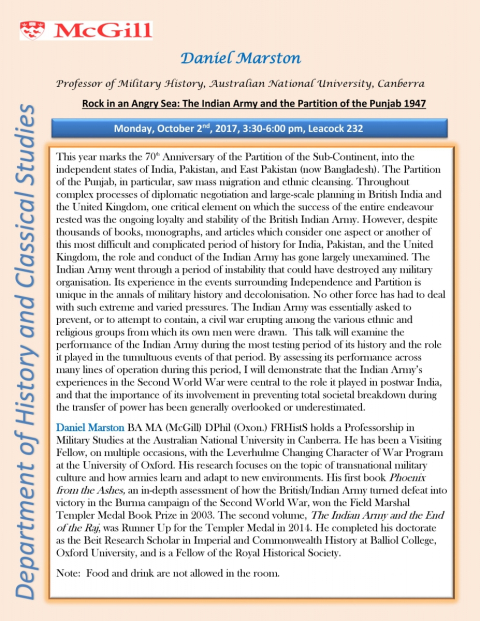 McGill

Department of History and Classical Studies

Daniel Marston

Professor of Military History, Australian National University, Canberra

Rock in an Angry Sea: The Indian Army and the Partition of the Punjab 1947

Monday, October 2$^{nd}$, 2017, 3:30-6:00 pm, Leacock 232

This year marks the 70$^{th}$ Anniversary of the Partition of the Sub-Continent, into the independent states of India, Pakistan, and East Pakistan (now Bangladesh). The Partition of the Punjab, in particular, saw mass migration and ethnic cleansing. Throughout complex processes of diplomatic negotiation and large-scale planning in British India and the United Kingdom, one critical element on which the success of the entire endeavour rested was the ongoing loyalty and stability of the British Indian Army. However, despite thousands of books, monographs, and articles which consider one aspect or another of this most difficult and complicated period of history for India, Pakistan, and the United Kingdom, the role and conduct of the Indian Army has gone largely unexamined. The Indian Army went through a period of instability that could have destroyed any military organisation. Its experience in the events surrounding Independence and Partition is unique in the annals of military history and decolonisation. No other force has had to deal with such extreme and varied pressures. The Indian Army was essentially asked to prevent, or to attempt to contain, a civil war erupting among the various ethnic and religious groups from which its own men were drawn. This talk will examine the performance of the Indian Army during the most testing period of its history and the role it played in the tumultuous events of that period. By assessing its performance across many lines of operation during this period, I will demonstrate that the Indian Army's experiences in the Second World War were central to the role it played in postwar India, and that the importance of its involvement in preventing total societal breakdown during the transfer of power has been generally overlooked or underestimated.

Daniel Marston BA MA (McGill) DPhil (Oxon.) FRHistS holds a Professorship in Military Studies at the Australian National University in Canberra. He has been a Visiting Fellow, on multiple occasions, with the Leverhulme Changing Character of War Program at the University of Oxford. His research focuses on the topic of transnational military culture and how armies learn and adapt to new environments. His first book Phoenix from the Ashes, an in-depth assessment of how the British/Indian Army turned defeat into victory in the Burma campaign of the Second World War, won the Field Marshal Templer Medal Book Prize in 2003. The second volume, The Indian Army and the End of the Raj, was Runner Up for the Templer Medal in 2014. He completed his doctorate as the Beit Research Scholar in Imperial and Commonwealth History at Balliol College, Oxford University, and is a Fellow of the Royal Historical Society.

Note: Food and drink are not allowed in the room.